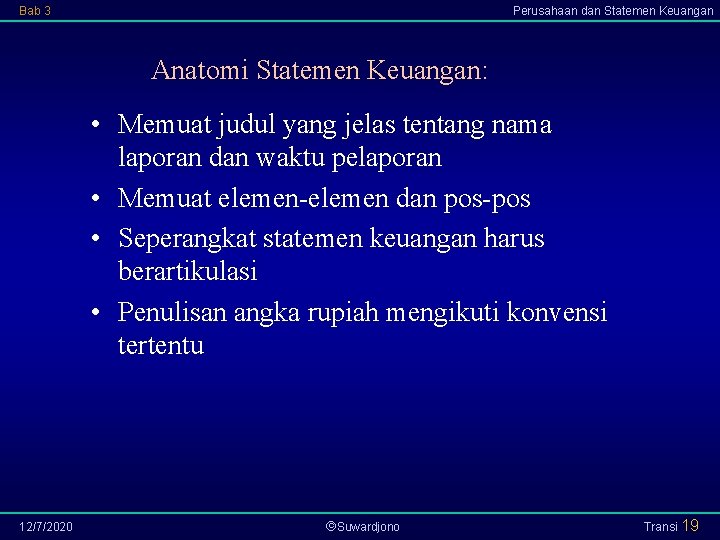 Bab 3

Perusahaan dan Statemen Keuangan

Anatomi Statemen Keuangan:

• Memuat judul yang jelas tentang nama laporan dan waktu pelaporan
• Memuat elemen-elemen dan pos-pos
• Seperangkat statemen keuangan harus berartikulasi
• Penulisan angka rupiah mengikuti konvensi tertentu

12/7/2020

©Suwardjono

Transi 19